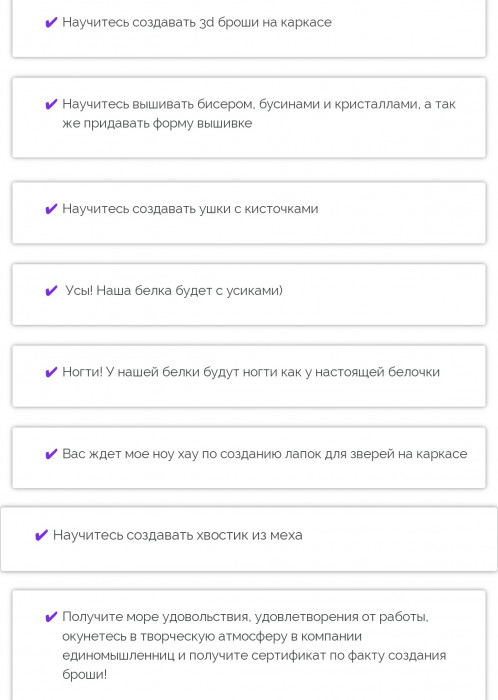 ✔ Научитесь создавать 3d броши на каркасе

✔ Научитесь вышивать бисером, бусинами и кристаллами, а так же придавать форму вышивке

✔ Научитесь создавать ушки с кисточками

✔ Усы! Наша белка будет с усиками)

✔ Ногти! У нашей белки будут ногти как у настоящей белочки

✔ Вас ждет мое ноу хау по созданию лапок для зверей на каркасе

✔ Научитесь создавать хвостик из меха

✔ Получите море удовольствия, удовлетворения от работы, окунетесь в творческую атмосферу в компании единомышленниц и получите сертификат по факту создания броши!